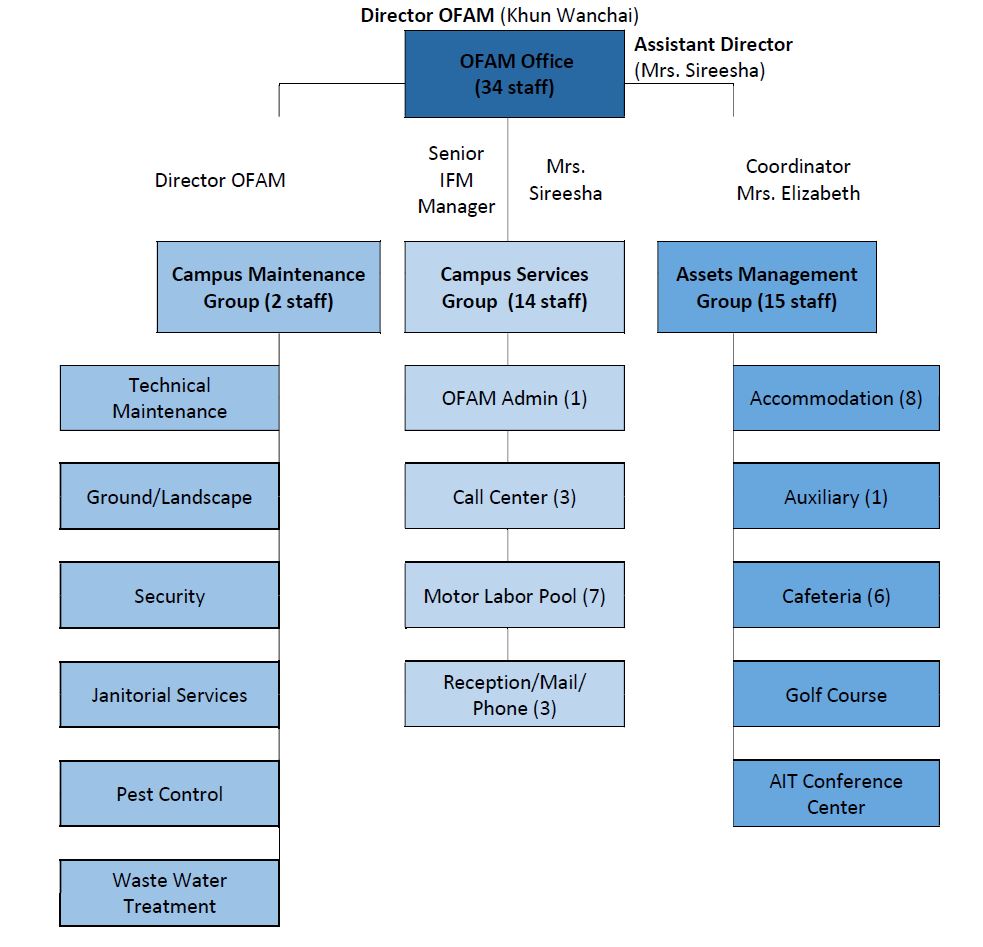 Director OFAM (Khun Wanchai)

OFAM Office
(34 staff)

Assistant Director
(Mrs. Sireesha)

Director OFAM

Senior IFM Manager

Mrs. Sireesha

Coordinator
Mrs. Elizabeth

Campus Maintenance Group (2 staff)

Technical Maintenance

Ground/Landscape

Security

Janitorial Services

Pest Control

Waste Water Treatment

Campus Services Group (14 staff)

OFAM Admin (1)

Call Center (3)

Motor Labor Pool (7)

Reception/Mail/ Phone (3)

Assets Management Group (15 staff)

Accommodation (8)

Auxiliary (1)

Cafeteria (6)

Golf Course

AIT Conference Center